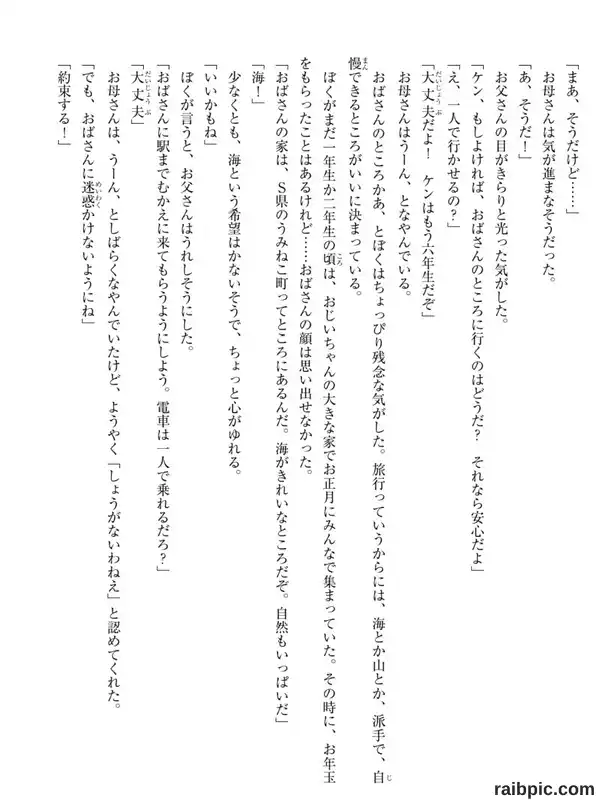 「まあ、そうだけど……」
お母さんは気が進まなそうだった。
「あ、そうだ！」
お父さんの目がきらりと光った気がした。
「ケン、もしよければ、おばさんのところに行くのはどうだ？　それなら安心だよ」
「え、一人で行かせるの？」
「大丈夫だよ！　ケンはもう六年生だぞ」
お母さんはうーん、となやんでいる。
おばさんのところかあ、とぼくはちょっぴり残念な気がした。旅行っていうからには、海とか山とか、派手で、自慢できるところがいいに決まっている。
ぼくがまだ一年生か二年生の頃は、おじいちゃんの大きな家でお正月にみんなで集まっていた。その時に、お年玉をもらったことはあるけれど……おばさんの顔は思い出せなかった。
「おばさんの家は、S県のうみねこ町ってところにあるんだ。海がきれいなところだぞ。自然もいっぱいだ」
「海！」
少なくとも、海という希望はかないそうで、ちょっと心がゆれる。
「いいかもね」
ぼくが言うと、お父さんはうれしそうにした。
「おばさんに駅までむかえに来てもらうようにしよう。電車は一人で乗れるだろ？」
「大丈夫」
お母さんは、うーん、としばらくなやんでいたけど、ようやく「しょうがないわねえ」と認めてくれた。
「でも、おばさんに迷惑かけないようにね」
「約束する！」

raibpic.com